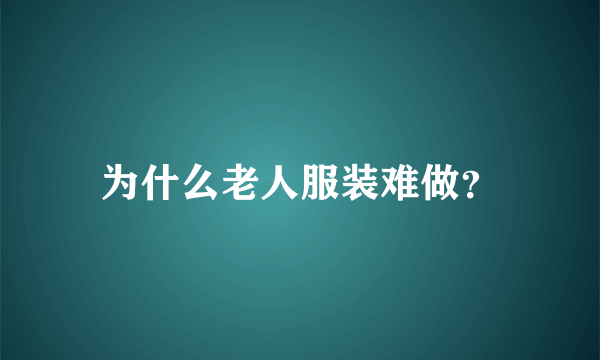 为什么老人服装难做?